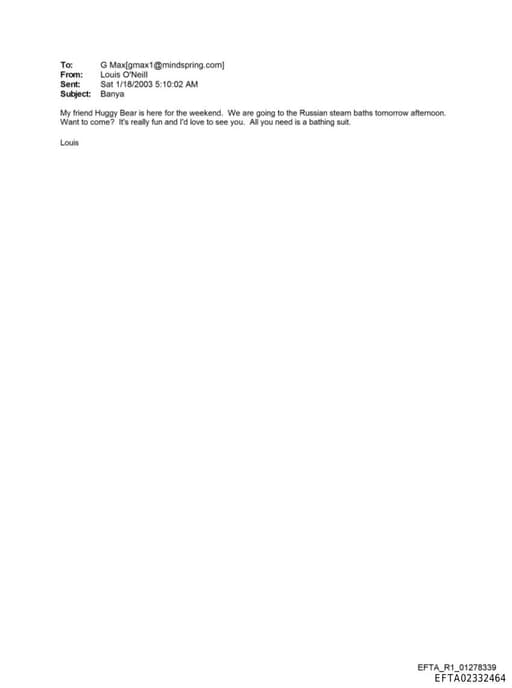 To: G Max[gmax1@mindspring.com]
From: Louis O'Neill
Sent: Sat 1/18/2003 5:10:02 AM
Subject: Banya

My friend Huggy Bear is here for the weekend. We are going to the Russian steam baths tomorrow afternoon. Want to come? It's really fun and I'd love to see you. All you need is a bathing suit.

Louis

EFTA_R1_01278339
EFTA02332464